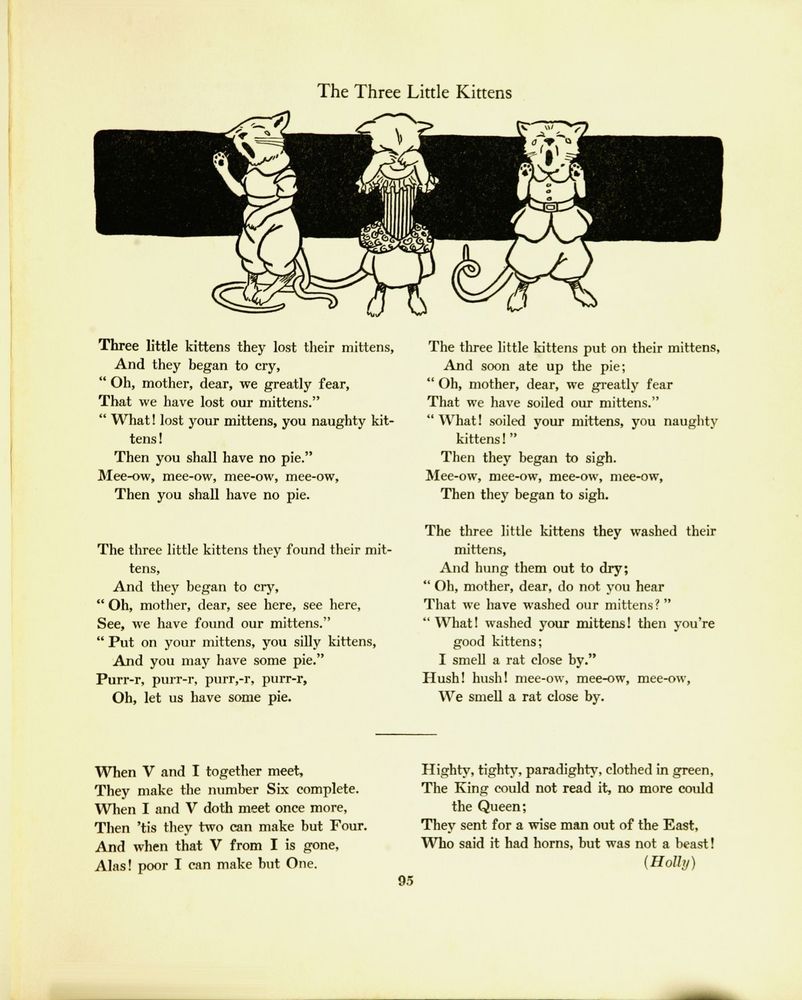 The Three Little Kittens

Three little kittens they lost their mittens,
And they began to cry,
" Oh, mother, dear, we greatly fear,
That we have lost our mittens."
" What! lost your mittens, you naughty kittens!
Then you shall have no pie."
Mee-ow, mee-ow, mee-ow, mee-ow,
Then you shall have no pie.

The three little kittens they found their mittens,
And they began to cry,
" Oh, mother, dear, see here, see here,
See, we have found our mittens."
" Put on your mittens, you silly kittens,
And you may have some pie."
Purr-r, purr-r, purr,-r, purr-r,
Oh, let us have some pie.

The three little kittens put on their mittens,
And soon ate up the pie;
" Oh, mother, dear, we greatly fear
That we have soiled our mittens."
" What! soiled your mittens, you naughty kittens!"
Then they began to sigh.
Mee-ow, mee-ow, mee-ow, mee-ow,
Then they began to sigh.

The three little kittens they washed their mittens,
And hung them out to dry;
" Oh, mother, dear, do not you hear
That we have washed our mittens?"
" What! washed your mittens! then you're good kittens;
I smell a rat close by."
Hush! hush! mee-ow, mee-ow, mee-ow,
We smell a rat close by.

When V and I together meet,
They make the number Six complete.
When I and V doth meet once more,
Then 'tis they two can make but Four.
And when that V from I is gone,
Alas! poor I can make but One.

Highty, tighty, paradighty, clothed in green,
The King could not read it, no more could the Queen;
They sent for a wise man out of the East,
Who said it had horns, but was not a beast!
(Holly)

95